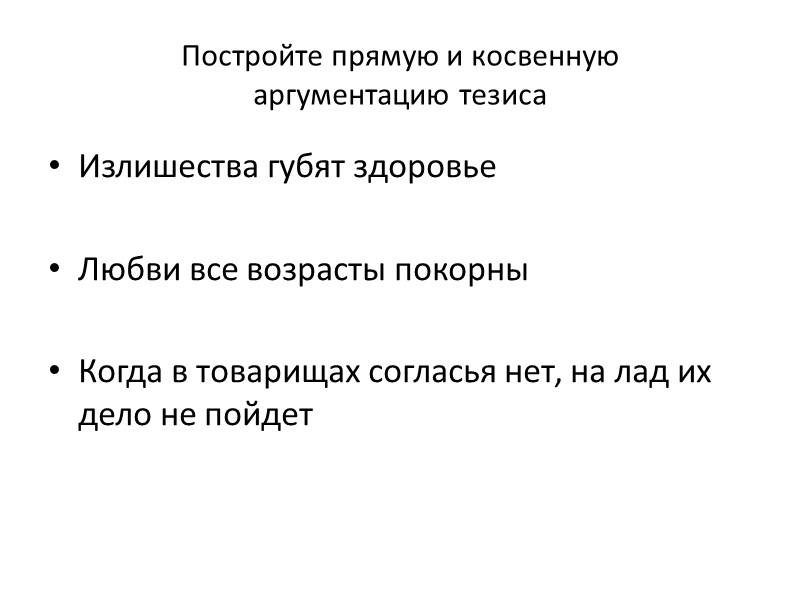 Постройте прямую и косвенную аргументацию тезиса

• Излишества губят здоровье

• Любви все возрасты покорны

• Когда в товарищах согласья нет, на лад их дело не пойдет